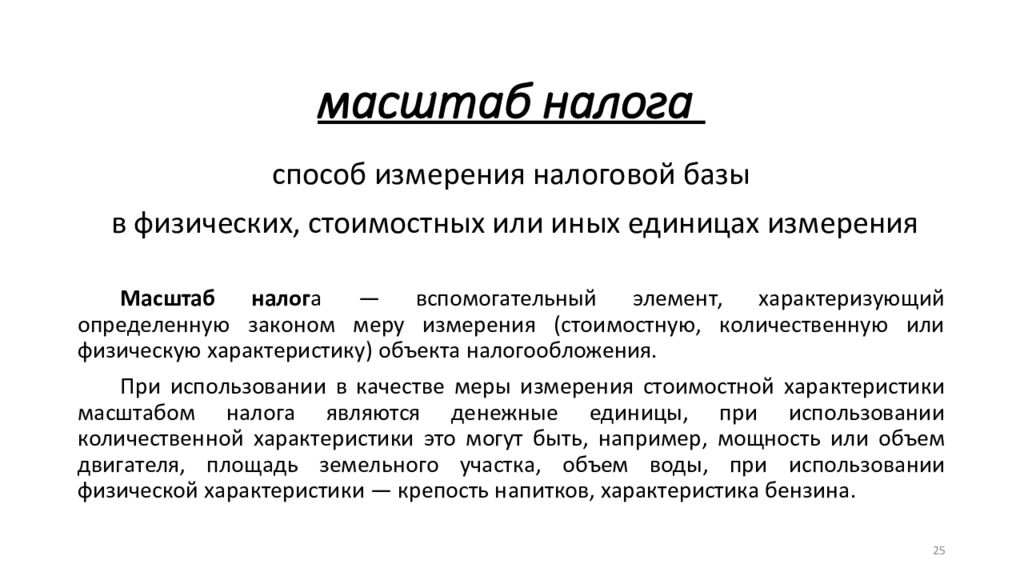 масштаб налога

способ измерения налоговой базы
в физических, стоимостных или иных единицах измерения

Масштаб налога — вспомогательный элемент, характеризующий определенную законом меру измерения (стоимостную, количественную или физическую характеристику) объекта налогообложения.

При использовании в качестве меры измерения стоимостной характеристики масштабом налога являются денежные единицы, при использовании количественной характеристики это могут быть, например, мощность или объем двигателя, площадь земельного участка, объем воды, при использовании физической характеристики — крепость напитков, характеристика бензина.

25